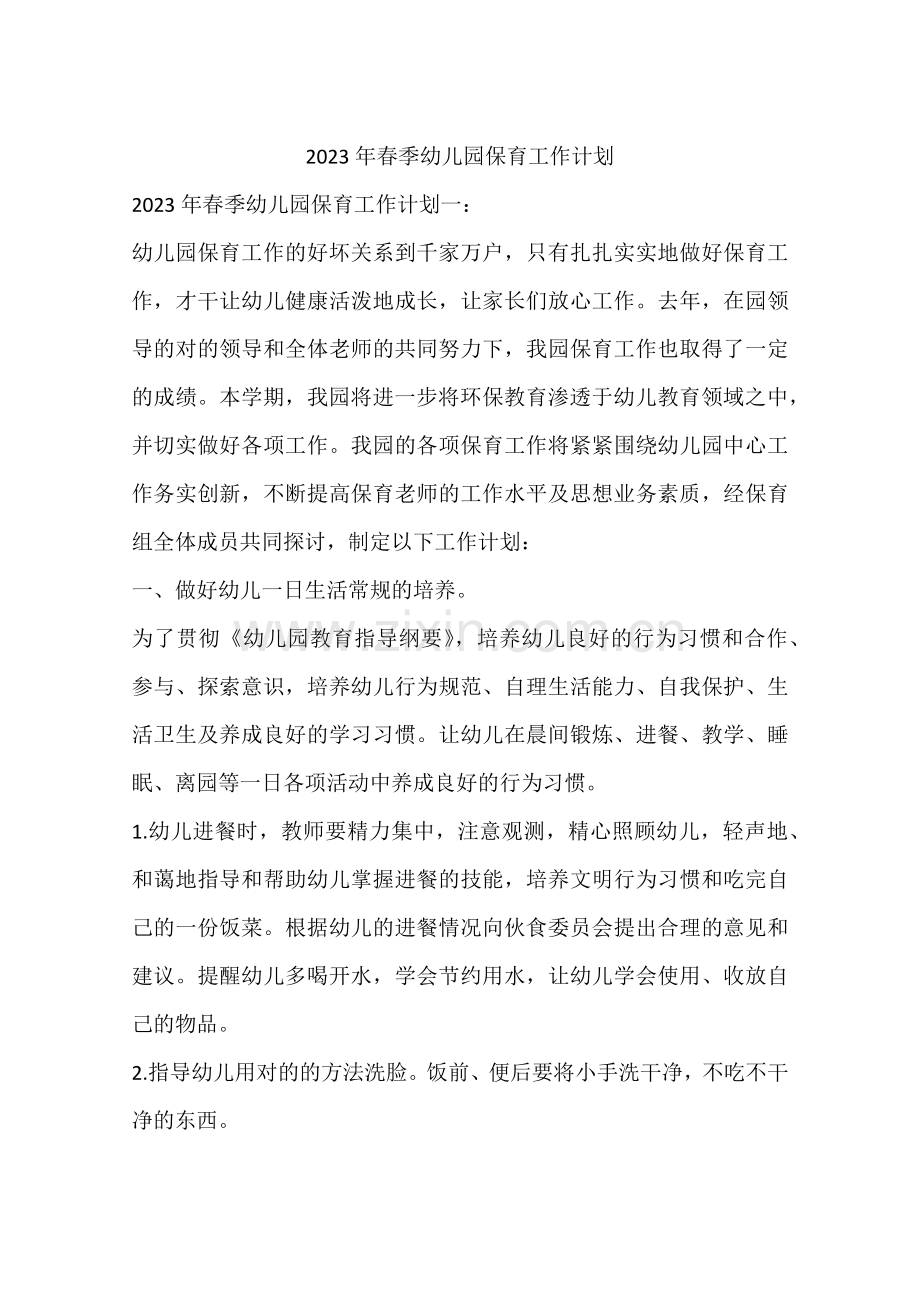 2023年春季幼儿园保育工作计划

2023年春季幼儿园保育工作计划一：

幼儿园保育工作的好坏关系到千家万户，只有扎扎实实地做好保育工作，才干让幼儿健康活泼地成长，让家长们放心工作。去年，在园领导的对的领导和全体老师的共同努力下，我园保育工作也取得了一定的成绩。本学期，我园将进一步将环保教育渗透于幼儿教育领域之中，并切实做好各项工作。我园的各项保育工作将紧紧围绕幼儿园中心工作务实创新，不断提高保育老师的工作水平及思想业务素质，经保育组全体成员共同探讨，制定以下工作计划：

一、做好幼儿一日生活常规的培养。

为了贯彻《幼儿园教育指导纲要》，培养幼儿良好的行为习惯和合作、参与、探索意识，培养幼儿行为规范、自理生活能力、自我保护、生活卫生及养成良好的学习习惯。让幼儿在晨间锻炼、进餐、教学、睡眠、离园等一日各项活动中养成良好的行为习惯。

1.幼儿进餐时，教师要精力集中，注意观测，精心照顾幼儿，轻声地、和蔼地指导和帮助幼儿掌握进餐的技能，培养文明行为习惯和吃完自己的一份饭菜。根据幼儿的进餐情况向伙食委员会提出合理的意见和建议。提醒幼儿多喝开水，学会节约用水，让幼儿学会使用、收放自己的物品。

2.指导幼儿用对的的方法洗脸。饭前、便后要将小手洗干净，不吃不干净的东西。

www.zixin.com.cn